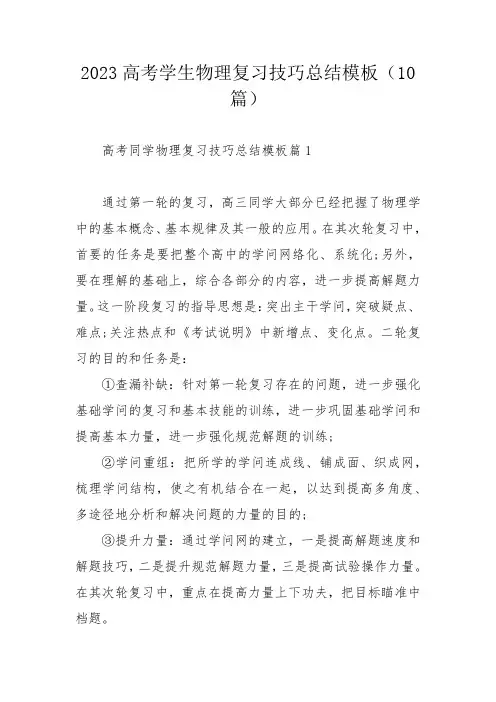 2023高考学生物理复习技巧总结模板（10篇）

高考同学物理复习技巧总结模板篇1

通过第一轮的复习，高三同学大部分已经把握了物理学中的基本概念、基本规律及其一般的应用。在其次轮复习中，首要的任务是要把整个高中的学问网络化、系统化;另外，要在理解的基础上，综合各部分的内容，进一步提高解题力量。这一阶段复习的指导思想是：突出主干学问，突破疑点、难点;关注热点和《考试说明》中新增点、变化点。二轮复习的目的和任务是：

①查漏补缺：针对第一轮复习存在的问题，进一步强化基础学问的复习和基本技能的训练，进一步巩固基础学问和提高基本力量，进一步强化规范解题的训练;

②学问重组：把所学的学问连成线、铺成面、织成网，梳理学问结构，使之有机结合在一起，以达到提高多角度、多途径地分析和解决问题的力量的目的;

③提升力量：通过学问网的建立，一是提高解题速度和解题技巧，二是提升规范解题力量，三是提高试验操作力量。在其次轮复习中，重点在提高力量上下功夫，把目标瞄准中档题。